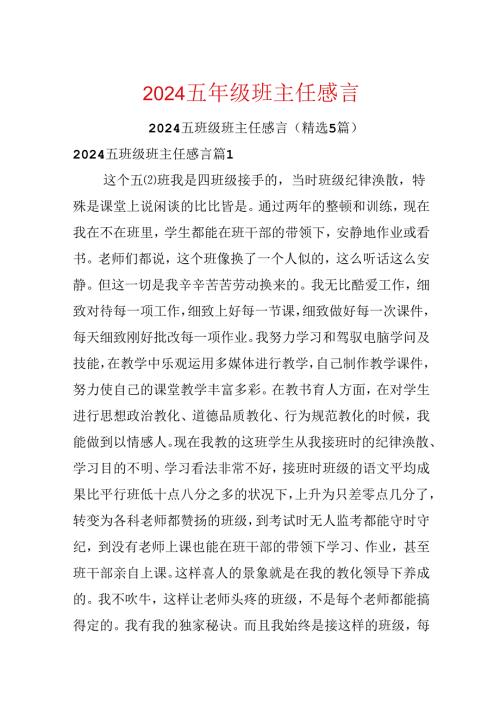 2024五年级班主任感言

2024五班级班主任感言（精选5篇）

2024五班级班主任感言篇1

这个五⑵班我是四班级接手的，当时班级纪律涣散，特殊是课堂上说闲谈的比比皆是。通过两年的整顿和训练，现在我在不在班里，学生都能在班干部的带领下，安静地作业或看书。老师们都说，这个班像换了一个人似的，这么听话这么安静。但这一切是我辛辛苦苦劳动换来的。我无比酷爱工作，细致对待每一项工作，细致上好每一节课，细致做好每一次课件，每天细致刚好批改每一项作业。我努力学习和驾驭电脑学问及技能，在教学中乐观运用多媒体进行教学，自己制作教学课件，努力使自己的课堂教学丰富多彩。在教书育人方面，在对学生进行思想政治教化、道德品质教化、行为规范教化的时候，我能做到以情感人。现在我教的这班学生从我接班时的纪律涣散、学习目的不明、学习看法非常不好，接班时班级的语文平均成果比平行班低十点八分之多的状况下，上升为只差零点几分了，转变为各科老师都赞扬的班级，到考试时无人监考都能守时守纪，到没有老师上课也能在班干部的带领下学习、作业，甚至班干部亲自上课。这样喜人的景象就是在我的教化领导下养成的。我不吹牛，这样让老师头疼的班级，不是每个老师都能搞得定的。我有我的独家秘诀。而且我始终是接这样的班级，每